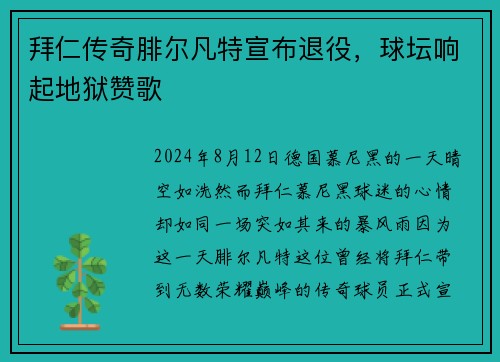 拜仁传奇腓尔凡特宣布退役，球坛响起地狱赞歌

2024年8月12日德国慕尼黑的一天晴空如洗然而拜仁慕尼黑球迷的心情却如同一场突如其来的暴风雨因为这一天腓尔凡特这位曾经将拜仁带到无数荣耀巅峰的传奇球员正式宣